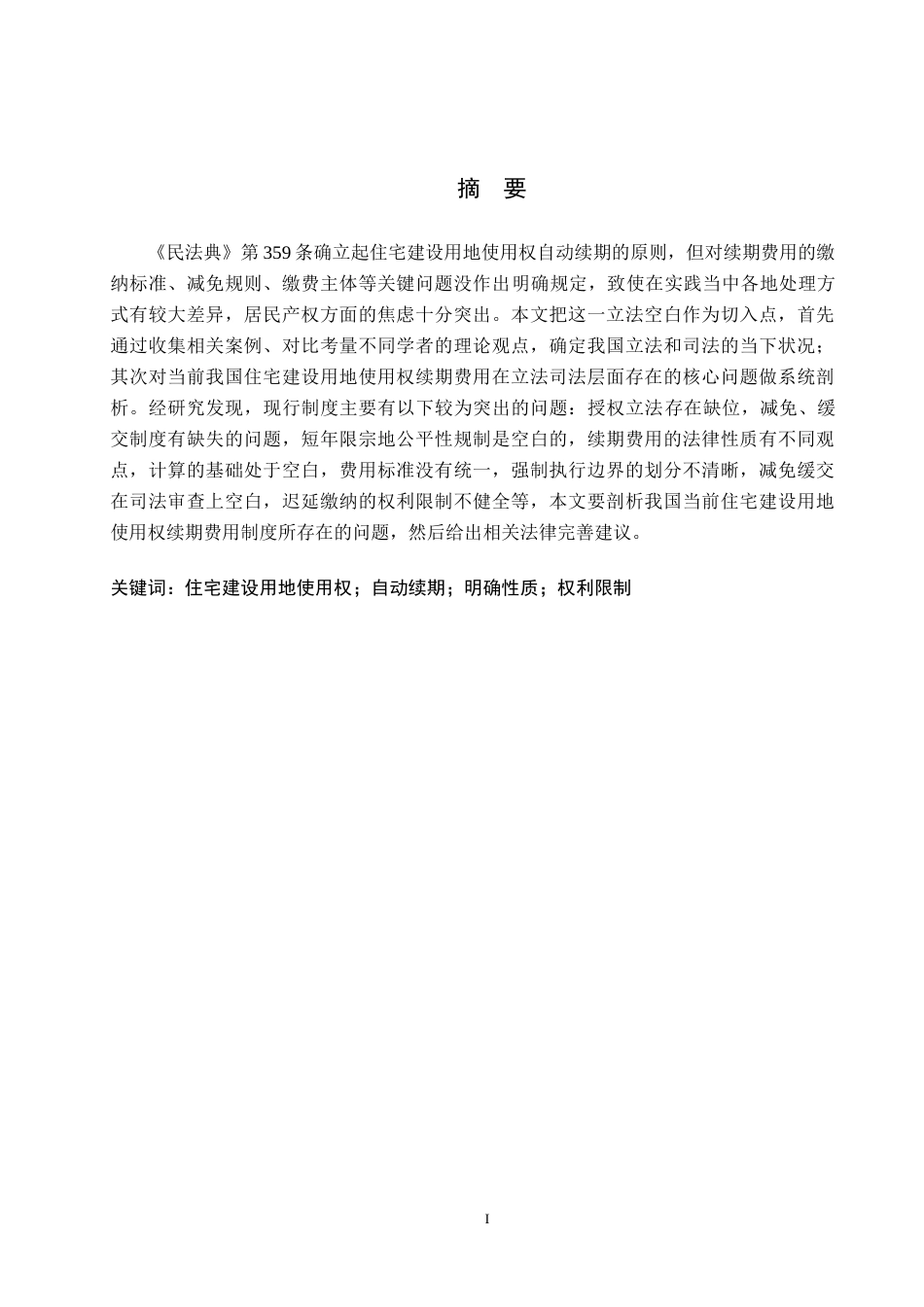 摘　要

《民法典》第 359 条确立起住宅建设用地使用权自动续期的原则，但对续期费用的缴纳标准、减免规则、缴费主体等关键问题没作出明确规定，致使在实践当中各地处理方式有较大差异，居民产权方面的焦虑十分突出。本文把这一立法空白作为切入点，首先通过收集相关案例、对比考量不同学者的理论观点，确定我国立法和司法的当下状况；其次对当前我国住宅建设用地使用权续期费用在立法司法层面存在的核心问题做系统剖析。经研究发现，现行制度主要有以下较为突出的问题：授权立法存在缺位，减免、缓交制度有缺失的问题，短年限宗地公平性规制是空白的，续期费用的法律性质有不同观点，计算的基础处于空白，费用标准没有统一，强制执行边界的划分不清晰，减免缓交在司法审查上空白，迟延缴纳的权利限制不健全等，本文要剖析我国当前住宅建设用地使用权续期费用制度所存在的问题，然后给出相关法律完善建议。

关键词：住宅建设用地使用权；自动续期；明确性质；权利限制

I